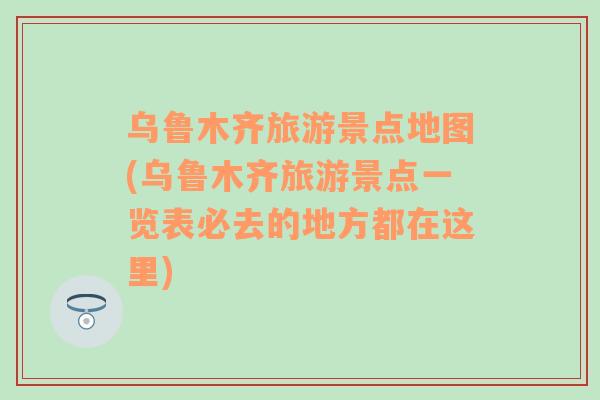 乌鲁木齐旅游景点地图(乌鲁木齐旅游景点一览表必去的地方都在这里)